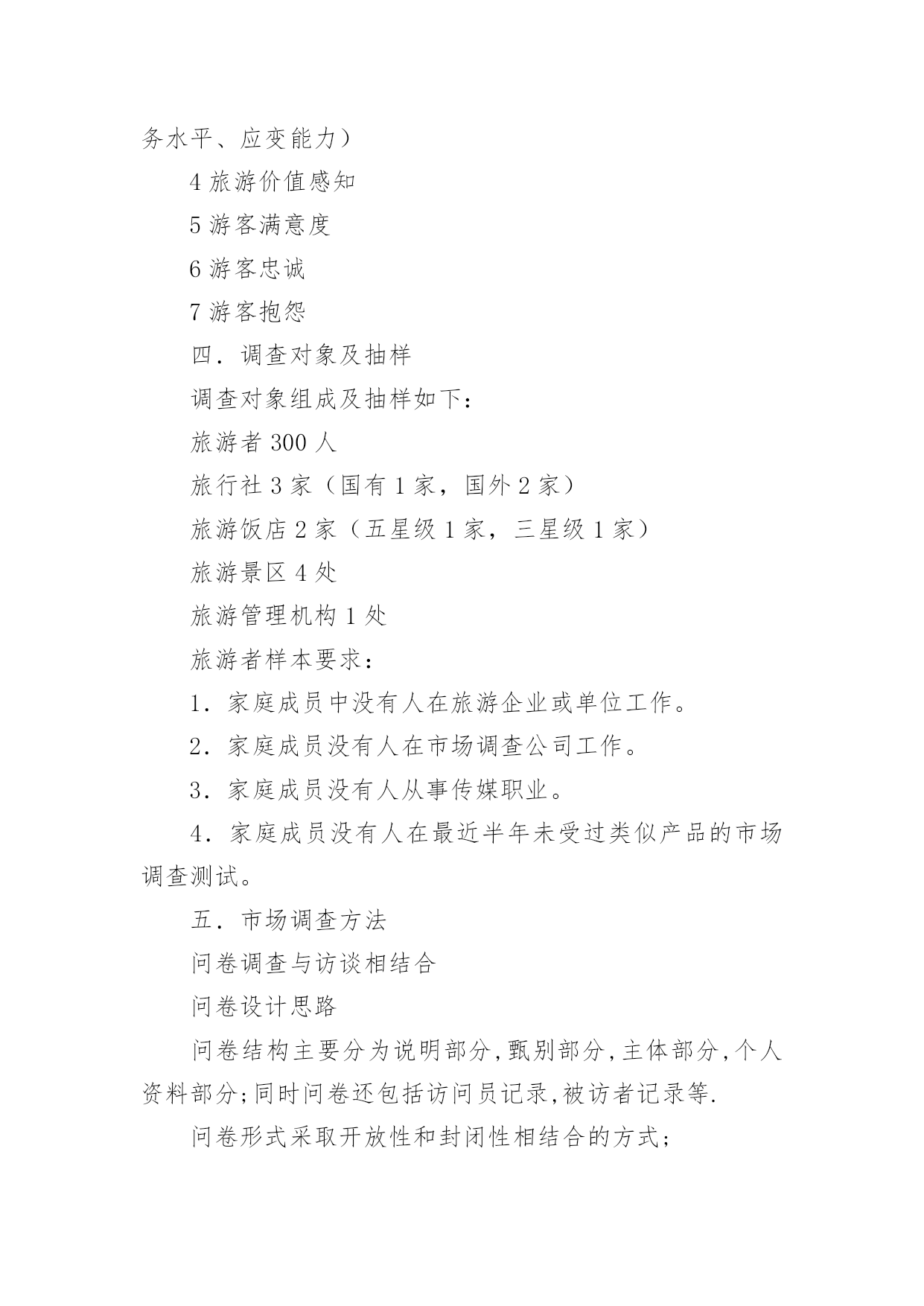 务水平、应变能力）

4 旅游价值感知

5 游客满意度

6 游客忠诚

7 游客抱怨

四．调查对象及抽样

调查对象组成及抽样如下：

旅游者 300 人

旅行社 3 家（国有 1 家，国外 2 家）

旅游饭店 2 家（五星级 1 家，三星级 1 家）

旅游景区 4 处

旅游管理机构 1 处

旅游者样本要求：

1．家庭成员中没有人在旅游企业或单位工作。

2．家庭成员没有人在市场调查公司工作。

3．家庭成员没有人从事传媒职业。

4．家庭成员没有人在最近半年未受过类似产品的市场调查测试。

五．市场调查方法

问卷调查与访谈相结合

问卷设计思路

问卷结构主要分为说明部分,甄别部分,主体部分,个人资料部分;同时问卷还包括访问员记录,被访者记录等.

问卷形式采取开放性和封闭性相结合的方式;